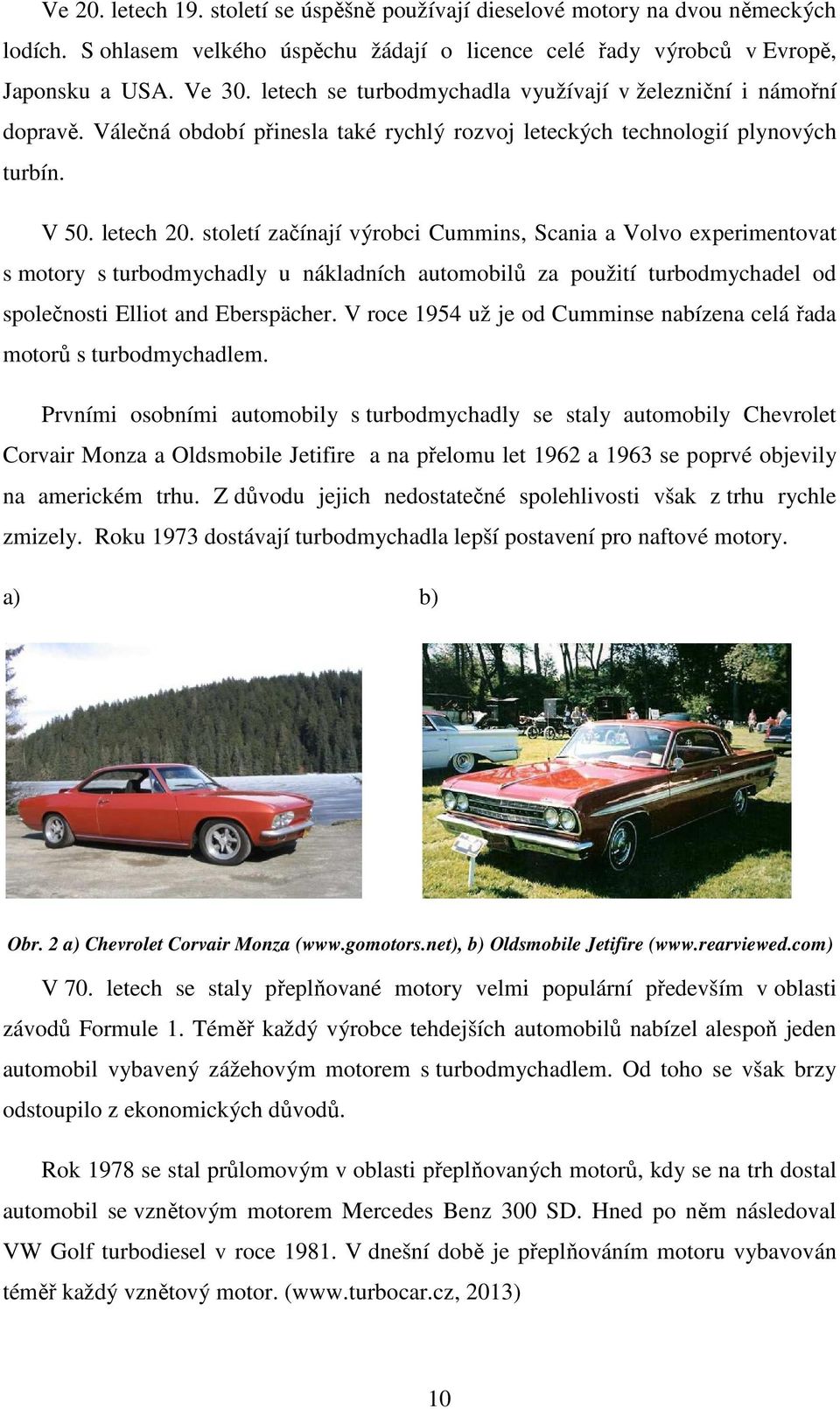 Ve 20. letech 19. století se úspěšně používají dieselové motory na dvou německých lodích. S ohlasem velkého úspěchu žádají o licence celé řady výrobců v Evropě, Japonsku a USA. Ve 30. letech se turbodmychadla využívají v železniční i námořní dopravě. Válečná období přinesla také rychlý rozvoj leteckých technologií plynových turbín.

V 50. letech 20. století začínají výrobci Cummins, Scania a Volvo experimentovat s motory s turbodmychadly u nákladních automobilů za použití turbodmychadel od společnosti Elliot and Eberspächer. V roce 1954 už je od Cumminse nabízena celá řada motorů s turbodmychadlem.

Prvními osobními automobily s turbodmychadly se staly automobily Chevrolet Corvair Monza a Oldsmobile Jetifire a na přelomu let 1962 a 1963 se poprvé objevily na americkém trhu. Z důvodu jejich nedostatečné spolehlivosti však z trhu rychle zmizely. Roku 1973 dostávají turbodmychadla lepší postavení pro naftové motory.

a)

b)

Obr. 2 a) Chevrolet Corvair Monza (www.gomotors.net), b) Oldsmobile Jetifire (www.rearviewed.com)

V 70. letech se staly přeplňované motory velmi populární především v oblasti závodů Formule 1. Téměř každý výrobce tehdejších automobilů nabízel alespoň jeden automobil vybavený zážehovým motorem s turbodmychadlem. Od toho se však brzy odstoupilo z ekonomických důvodů.

Rok 1978 se stal průlomovým v oblasti přeplňovaných motorů, kdy se na trh dostal automobil se vznětovým motorem Mercedes Benz 300 SD. Hned po něm následoval VW Golf turbodiesel v roce 1981. V dnešní době je přeplňováním motoru vybavován téměř každý vznětový motor. (www.turbocar.cz, 2013)

10